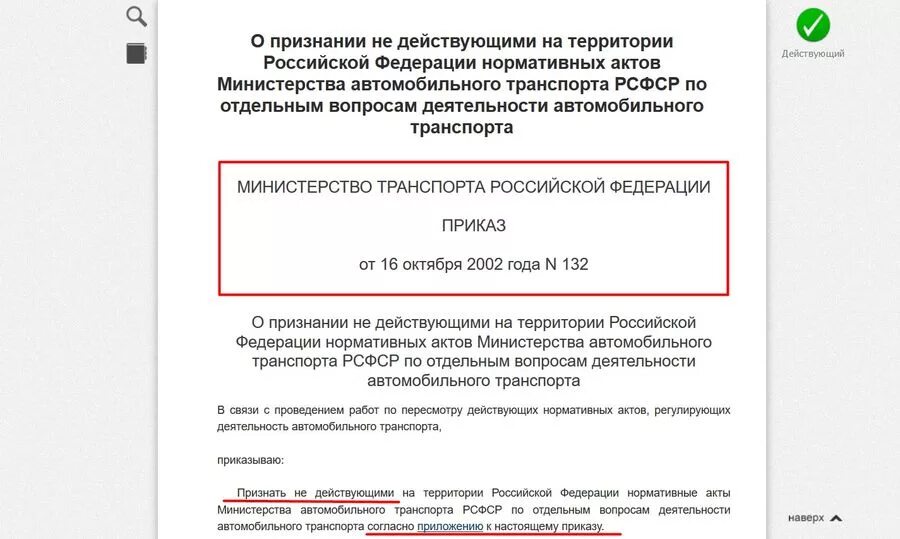 Действующий

О признании не действующими на территории Российской Федерации нормативных актов Министерства автомобильного транспорта РСФСР по отдельным вопросам деятельности автомобильного транспорта

МИНИСТЕРСТВО ТРАНСПОРТА РОССИЙСКОЙ ФЕДЕРАЦИИ

ПРИКАЗ

от 16 октября 2002 года N 132

О признании не действующими на территории Российской Федерации нормативных актов Министерства автомобильного транспорта РСФСР по отдельным вопросам деятельности автомобильного транспорта

В связи с проведением работ по пересмотру действующих нормативных актов, регулирующих деятельность автомобильного транспорта,

приказываю:

Признать не действующими на территории Российской Федерации нормативные акты Министерства автомобильного транспорта РСФСР по отдельным вопросам деятельности автомобильного транспорта согласно приложению к настоящему приказу.

наверх